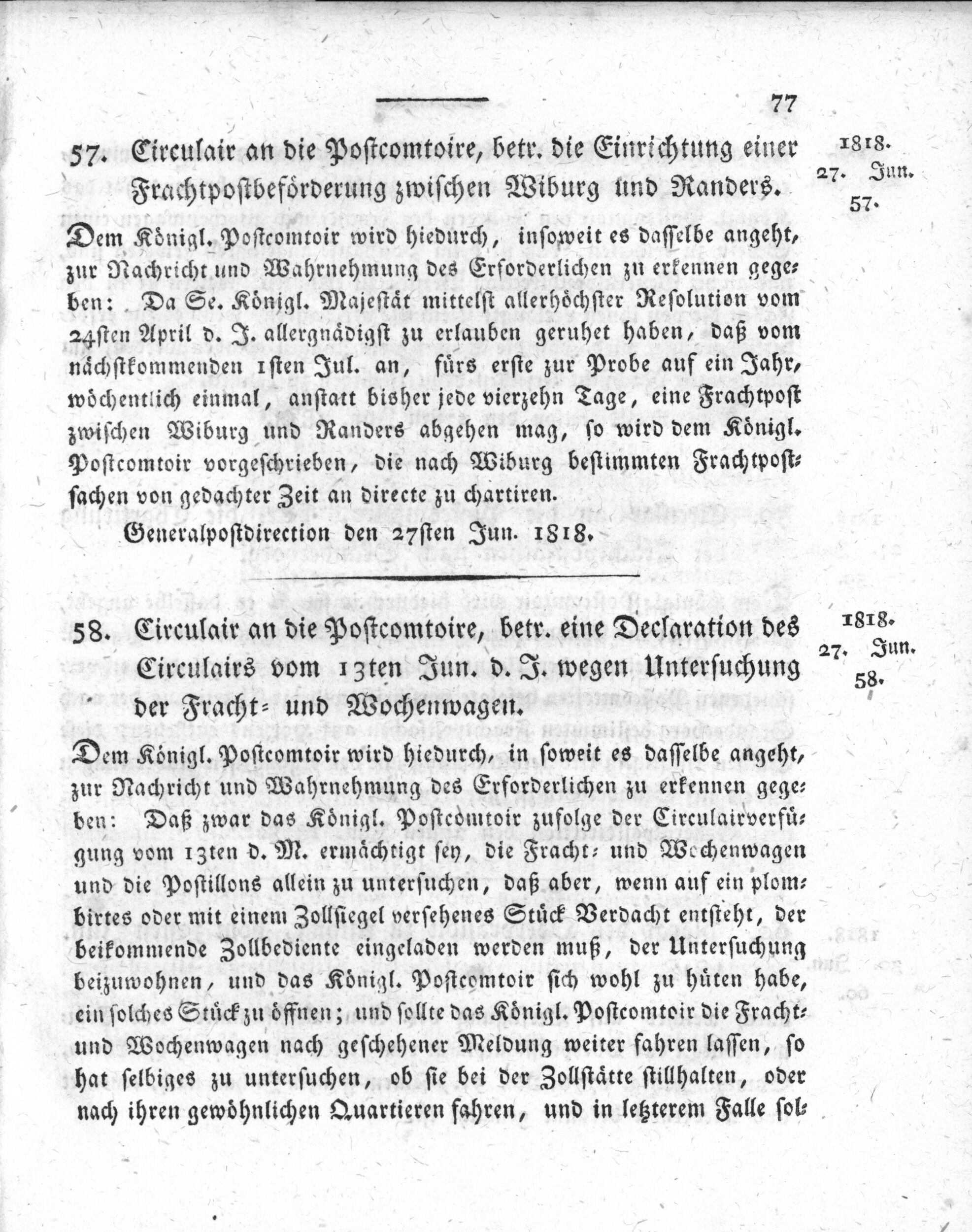 77

57. Circulair an die Postcomtoire, betr. die Einrichtung einer Frachtpostbeförderung zwischen Wiburg und Randers.

1818.
27. Jun.
57.

Dem Königl. Postcomtoir wird hiedurch, insoweit es dasselbe angeht, zur Nachricht und Wahrnehmung des Erforderlichen zu erkennen gegeben: Da Se. Königl. Majestät mittelst allerhöchster Resolution vom 24sten April d. J. allergnädigst zu erlauben geruhet haben, daß vom nächstkommenden 1sten Jul. an, fürs erste zur Probe auf ein Jahr, wöchentlich einmal, anstatt bisher jede vierzehn Tage, eine Frachtpost zwischen Wiburg und Randers abgehen mag, so wird dem Königl. Postcomtoir vorgeschrieben, die nach Wiburg bestimmten Frachtpostsachen von gedachter Zeit an directe zu chartiren.

Generalpostdirection den 27sten Jun. 1818.

58. Circulair an die Postcomtoire, betr. eine Declaration des Circulairs vom 13ten Jun. d. J. wegen Untersuchung der Fracht- und Wochenwagen.

1818.
27. Jun.
58.

Dem Königl. Postcomtoir wird hiedurch, in soweit es dasselbe angeht, zur Nachricht und Wahrnehmung des Erforderlichen zu erkennen gegeben: Daß zwar das Königl. Postcomtoir zufolge der Circulairverfügung vom 13ten d. M. ermächtigt sey, die Fracht- und Wochenwagen und die Postillons allein zu untersuchen, daß aber, wenn auf ein plombirtes oder mit einem Zollsiegel versehenes Stück Verdacht entsteht, der beikommende Zollbediente eingeladen werden muß, der Untersuchung beizuwohnen, und das Königl. Postcomtoir sich wohl zu hüten habe, ein solches Stück zu öffnen; und sollte das Königl. Postcomtoir die Fracht- und Wochenwagen nach geschehener Meldung weiter fahren lassen, so hat selbiges zu untersuchen, ob sie bei der Zollstätte stillhalten, oder nach ihren gewöhnlichen Quartieren fahren, und in letzterem Falle sol-